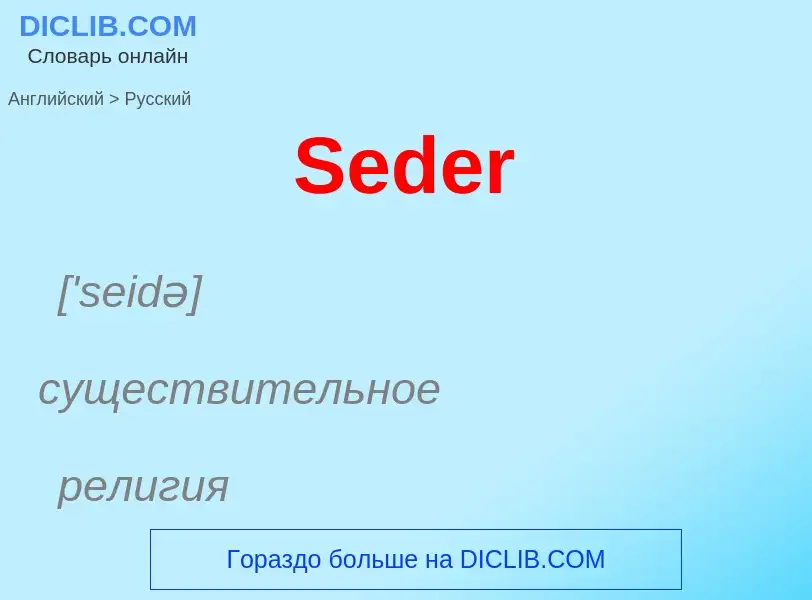 DICLIB.COM
Словарь онлайн

Английский > Русский

Seder

['seidə]

существительное

религия

Гораздо больше на DICLIB.COM